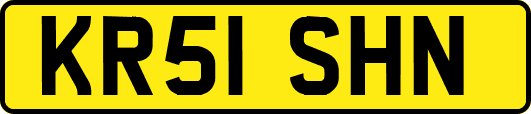 KR51 SHN